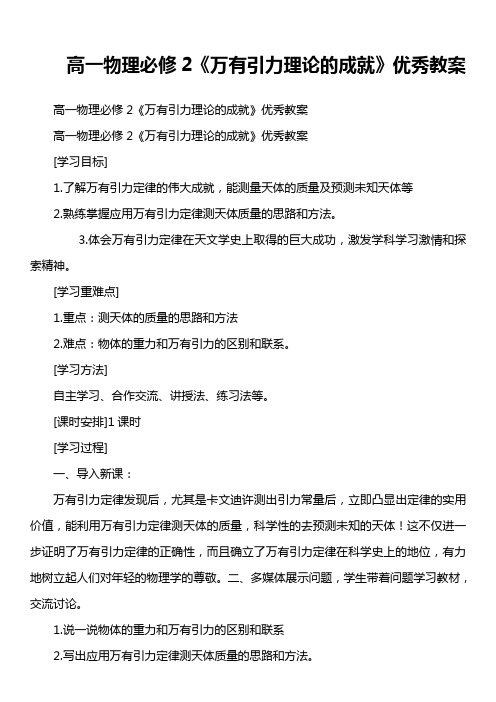 高一物理必修 2《万有引力理论的成就》优秀教案

高一物理必修 2《万有引力理论的成就》优秀教案

高一物理必修 2《万有引力理论的成就》优秀教案

[学习目标]

1.了解万有引力定律的伟大成就，能测量天体的质量及预测未知天体等

2.熟练掌握应用万有引力定律测天体质量的思路和方法。

3.体会万有引力定律在天文学史上取得的巨大成功，激发学科学习激情和探索精神。

[学习重难点]

1.重点：测天体的质量的思路和方法

2.难点：物体的重力和万有引力的区别和联系。

[学习方法]

自主学习、合作交流、讲授法、练习法等。

[课时安排]1 课时

[学习过程]

一、导入新课：

万有引力定律发现后，尤其是卡文迪许测出引力常量后，立即凸显出定律的实用价值，能利用万有引力定律测天体的质量，科学性的去预测未知的天体！这不仅进一步证明了万有引力定律的正确性，而且确立了万有引力定律在科学史上的地位，有力地树立起人们对年轻的物理学的尊敬。二、多媒体展示问题，学生带着问题学习教材，交流讨论。

1.说一说物体的重力和万有引力的区别和联系

2.写出应用万有引力定律测天体质量的思路和方法。